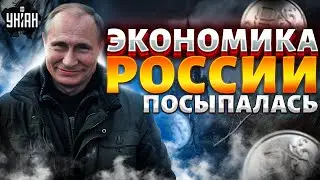 УНІАН

ЭКОНОМИКА
РОССИИ
ПОСЫПАЛАСЬ